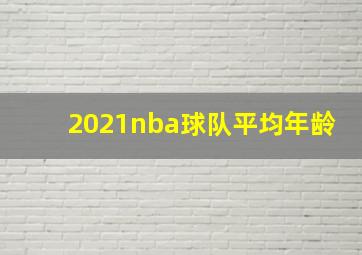 2021nba球队平均年龄